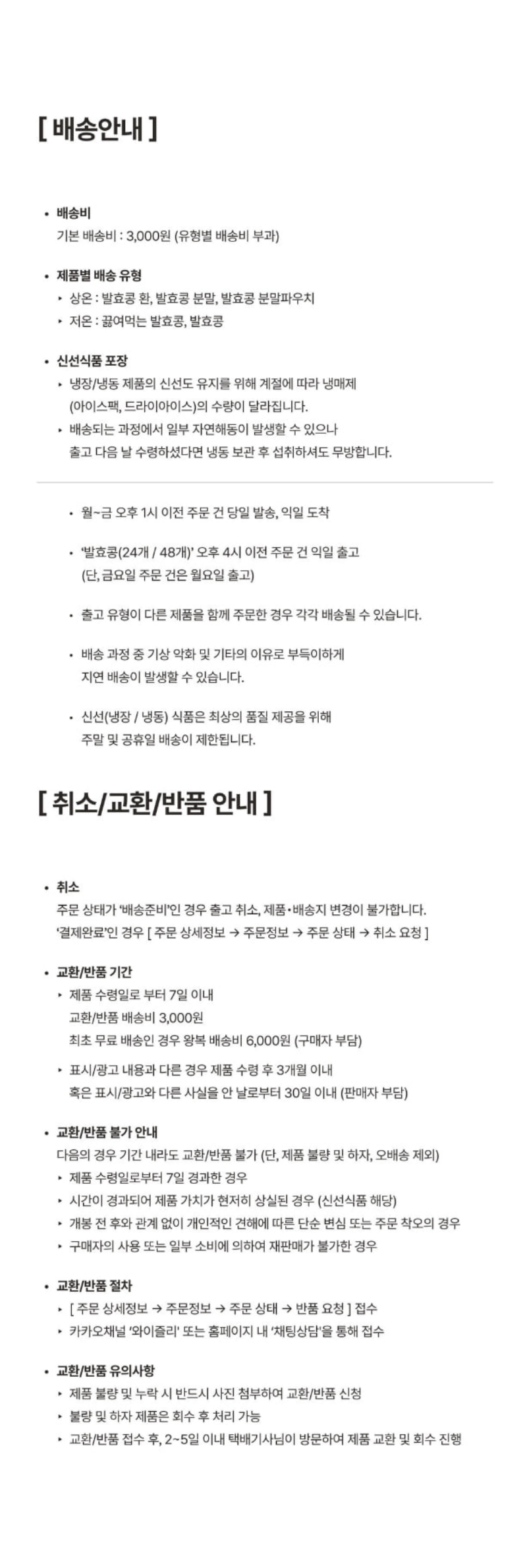 [ 배송안내 ]

• 배송비
기본 배송비 : 3,000원 (유형별 배송비 부과)

• 제품별 배송 유형
‣ 상온 : 발효콩 환, 발효콩 분말, 발효콩 분말파우치
‣ 저온 : 끓여먹는 발효콩, 발효콩

• 신선식품 포장
‣ 냉장/냉동 제품의 신선도 유지를 위해 계절에 따라 냉매제 (아이스팩, 드라이아이스)의 수량이 달라집니다.
‣ 배송되는 과정에서 일부 자연해동이 발생할 수 있으나 출고 다음 날 수령하셨다면 냉동 보관 후 섭취하셔도 무방합니다.

• 월~금 오후 1시 이전 주문 건 당일 발송, 익일 도착

• '발효콩(24개 / 48개)' 오후 4시 이전 주문 건 익일 출고 (단, 금요일 주문 건은 월요일 출고)

• 출고 유형이 다른 제품을 함께 주문한 경우 각각 배송될 수 있습니다.

• 배송 과정 중 기상 악화 및 기타의 이유로 부득이하게 지연 배송이 발생할 수 있습니다.

• 신선(냉장 / 냉동) 식품은 최상의 품질 제공을 위해 주말 및 공휴일 배송이 제한됩니다.

[ 취소/교환/반품 안내 ]

• 취소
주문 상태가 '배송준비'인 경우 출고 취소, 제품•배송지 변경이 불가합니다.
'결제완료'인 경우 [ 주문 상세정보 → 주문정보 → 주문 상태 → 취소 요청 ]

• 교환/반품 기간
‣ 제품 수령일로 부터 7일 이내
교환/반품 배송비 3,000원
최초 무료 배송인 경우 왕복 배송비 6,000원 (구매자 부담)
‣ 표시/광고 내용과 다른 경우 제품 수령 후 3개월 이내
혹은 표시/광고와 다른 사실을 안 날로부터 30일 이내 (판매자 부담)

• 교환/반품 불가 안내
다음의 경우 기간 내라도 교환/반품 불가 (단, 제품 불량 및 하자, 오배송 제외)
‣ 제품 수령일로부터 7일 경과한 경우
‣ 시간이 경과되어 제품 가치가 현저히 상실된 경우 (신선식품 해당)
‣ 개봉 전 후와 관계 없이 개인적인 견해에 따른 단순 변심 또는 주문 착오의 경우
‣ 구매자의 사용 또는 일부 소비에 의하여 재판매가 불가한 경우

• 교환/반품 절차
‣ [ 주문 상세정보 → 주문정보 → 주문 상태 → 반품 요청 ] 접수
‣ 카카오채널 '와이즐리' 또는 홈페이지 내 '채팅상담'을 통해 접수

• 교환/반품 유의사항
‣ 제품 불량 및 누락 시 반드시 사진 첨부하여 교환/반품 신청
‣ 불량 및 하자 제품은 회수 후 처리 가능
‣ 교환/반품 접수 후, 2~5일 이내 택배기사님이 방문하여 제품 교환 및 회수 진행